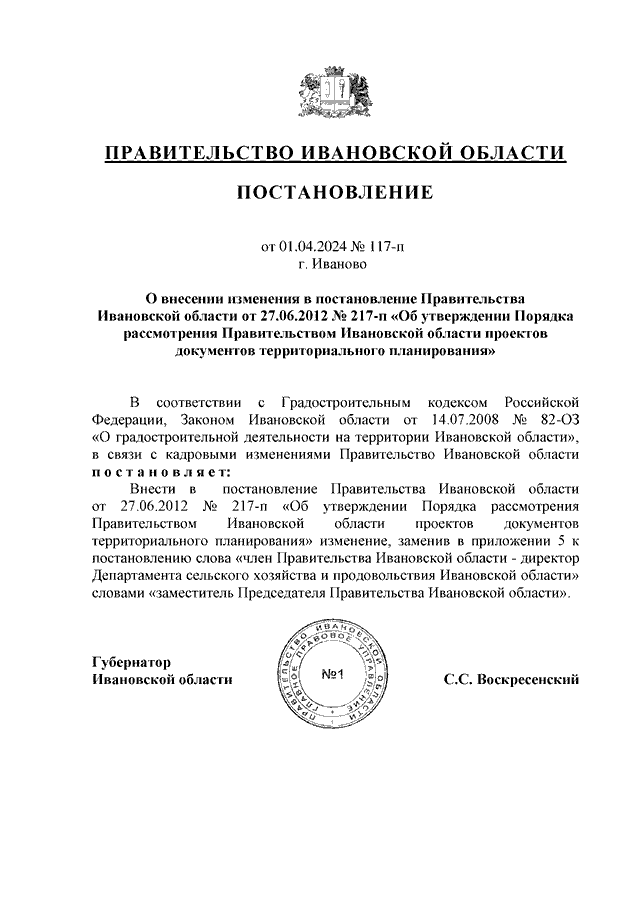 ПРАВИТЕЛЬСТВО ИВАНОВСКОЙ ОБЛАСТИ

ПОСТАНОВЛЕНИЕ

от 01.04.2024 № 117-п
г. Иваново

О внесении изменения в постановление Правительства Ивановской области от 27.06.2012 № 217-п «Об утверждении Порядка рассмотрения Правительством Ивановской области проектов документов территориального планирования»

В соответствии с Градостроительным кодексом Российской Федерации, Законом Ивановской области от 14.07.2008 № 82-ОЗ «О градостроительной деятельности на территории Ивановской области», в связи с кадровыми изменениями Правительство Ивановской области постановляет:

Внести в постановление Правительства Ивановской области от 27.06.2012 № 217-п «Об утверждении Порядка рассмотрения Правительством Ивановской области проектов документов территориального планирования» изменение, заменив в приложении 5 к постановлению слова «член Правительства Ивановской области - директор Департамента сельского хозяйства и продовольствия Ивановской области» словами «заместитель Председателя Правительства Ивановской области».

Губернатор
Ивановской области

ПРАВИТЕЛЬСТВО ИВАНОВСКОЙ ОБЛАСТИ ПРАВОВОЕ УПРАВЛЕНИЕ
№1

С.С. Воскресенский